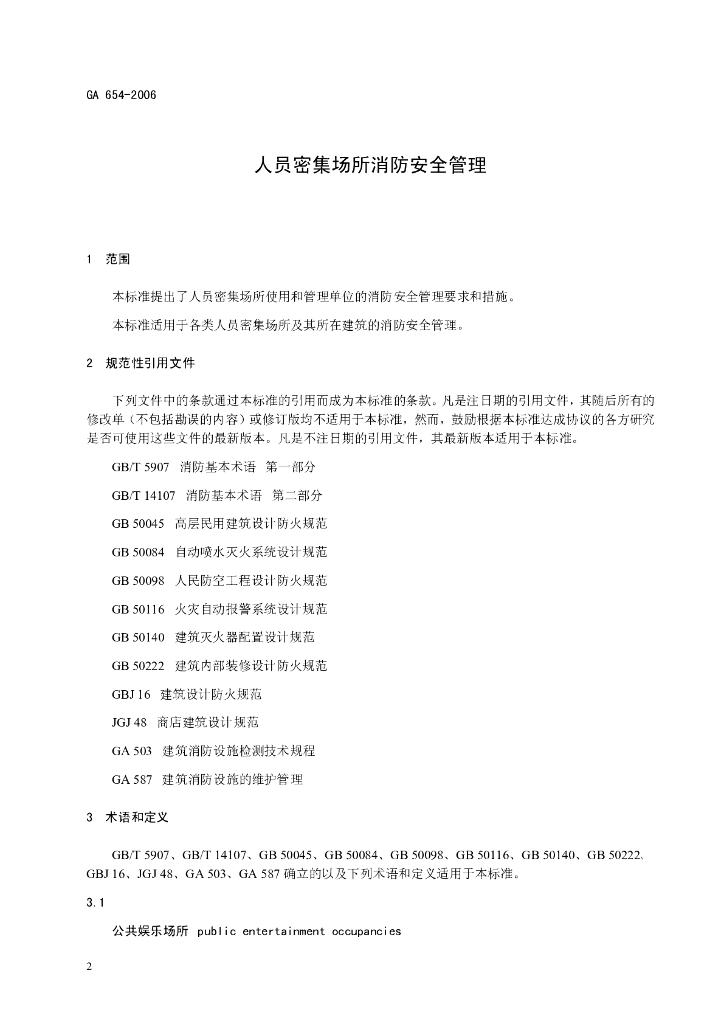 GA 654-2006

人员密集场所消防安全管理

1 范围

本标准提出了人员密集场所使用和管理单位的消防安全管理要求和措施。

本标准适用于各类人员密集场所及其所在建筑的消防安全管理。

2 规范性引用文件

下列文件中的条款通过本标准的引用而成为本标准的条款。凡是注日期的引用文件，其随后所有的修改单（不包括勘误的内容）或修订版均不适用于本标准，然而，鼓励根据本标准达成协议的各方研究是否可使用这些文件的最新版本。凡是不注日期的引用文件，其最新版本适用于本标准。

GB/T 5907 消防基本术语 第一部分

GB/T 14107 消防基本术语 第二部分

GB 50045 高层民用建筑设计防火规范

GB 50084 自动喷水灭火系统设计规范

GB 50098 人民防空工程设计防火规范

GB 50116 火灾自动报警系统设计规范

GB 50140 建筑灭火器配置设计规范

GB 50222 建筑内部装修设计防火规范

GBJ 16 建筑设计防火规范

JGJ 48 商店建筑设计规范

GA 503 建筑消防设施检测技术规程

GA 587 建筑消防设施的维护管理

3 术语和定义

GB/T 5907、GB/T 14107、GB 50045、GB 50084、GB 50098、GB 50116、GB 50140、GB 50222、GBJ 16、JGJ 48、GA 503、GA 587 确立的以及下列术语和定义适用于本标准。

3.1

公共娱乐场所 public entertainment occupancies

2